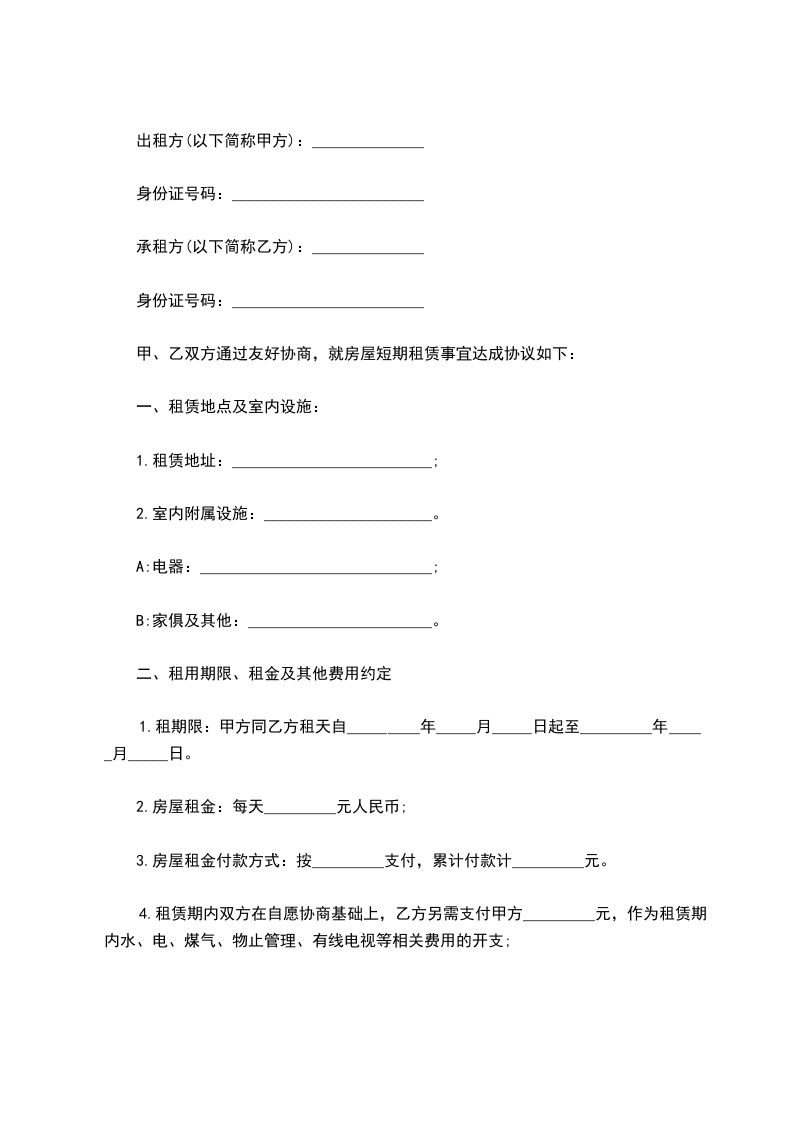 出租方(以下简称甲方)：____

身份证号码：____

承租方(以下简称乙方)：____

身份证号码：____

甲、乙双方通过友好协商，就房屋短期租赁事宜达成协议如下：

一、租赁地点及室内设施：

1.租赁地址：____;

2.室内附属设施：____。

A:电器：____;

B:家俱及其他：____。

二、租用期限、租金及其他费用约定

1.租期限：甲方同乙方租天自____年____月____日起至____年____月____日。

2.房屋租金：每天____元人民币;

3.房屋租金付款方式：按____支付，累计付款计____元。

4.租赁期内双方在自愿协商基础上，乙方另需支付甲方____元，作为租赁期内水、电、煤气、物止管理、有线电视等相关费用的开支;